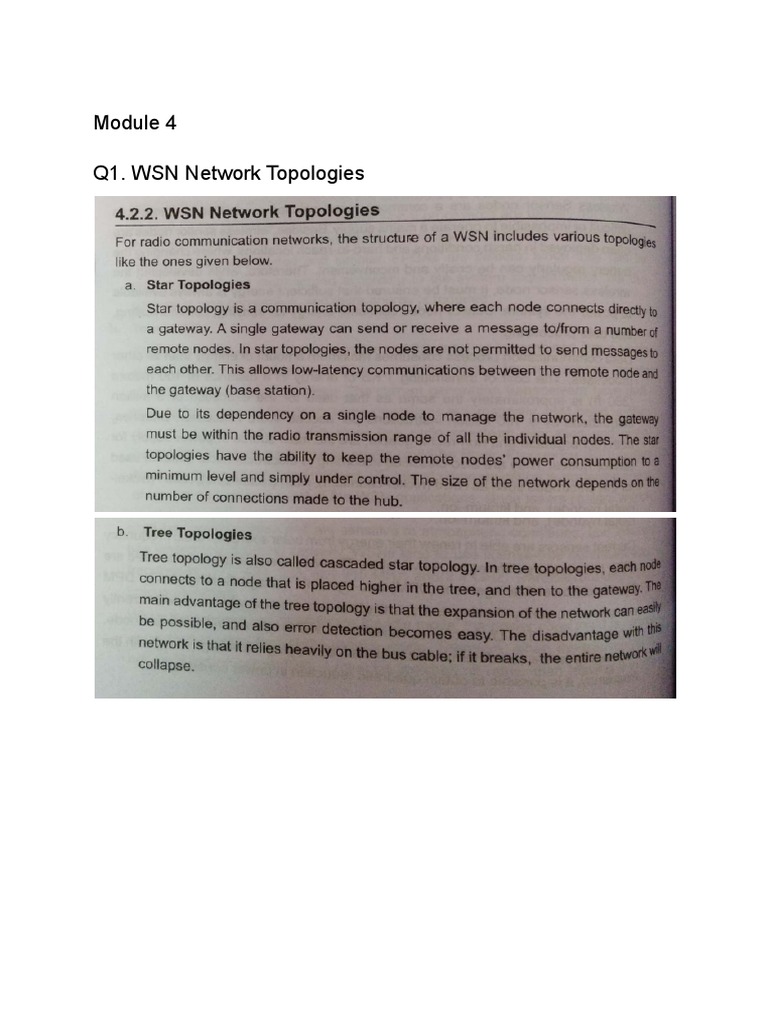 Module 4

Q1. WSN Network Topologies

4.2.2. WSN Network Topologies

For radio communication networks, the structure of a WSN includes various topologies like the ones given below.

a. Star Topologies

Star topology is a communication topology, where each node connects directly to a gateway. A single gateway can send or receive a message to/from a number of remote nodes. In star topologies, the nodes are not permitted to send messages to each other. This allows low-latency communications between the remote node and the gateway (base station).

Due to its dependency on a single node to manage the network, the gateway must be within the radio transmission range of all the individual nodes. The star topologies have the ability to keep the remote nodes' power consumption to a minimum level and simply under control. The size of the network depends on the number of connections made to the hub.

b. Tree Topologies

Tree topology is also called cascaded star topology. In tree topologies, each node connects to a node that is placed higher in the tree, and then to the gateway. The main advantage of the tree topology is that the expansion of the network can easily be possible, and also error detection becomes easy. The disadvantage with this network is that it relies heavily on the bus cable; if it breaks, the entire network will collapse.